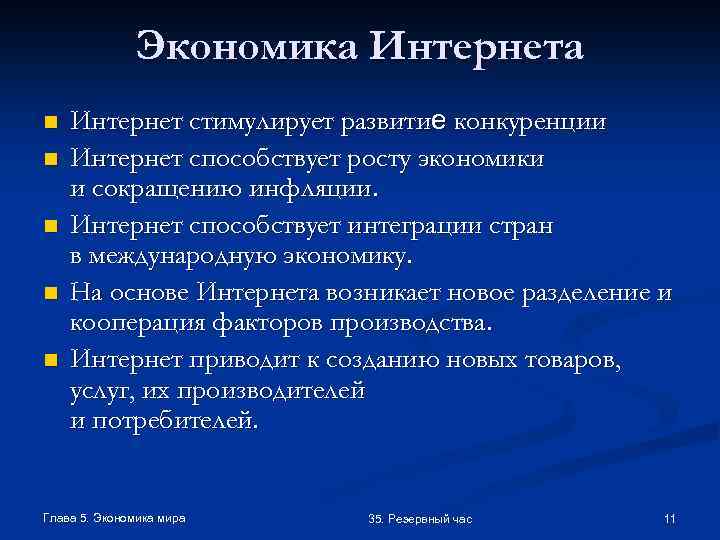 Экономика Интернета

- Интернет стимулирует развитие конкуренции
- Интернет способствует росту экономики и сокращению инфляции.
- Интернет способствует интеграции стран в международную экономику.
- На основе Интернета возникает новое разделение и кооперация факторов производства.
- Интернет приводит к созданию новых товаров, услуг, их производителей и потребителей.

Глава 5. Экономика мира

35. Резервный час

11